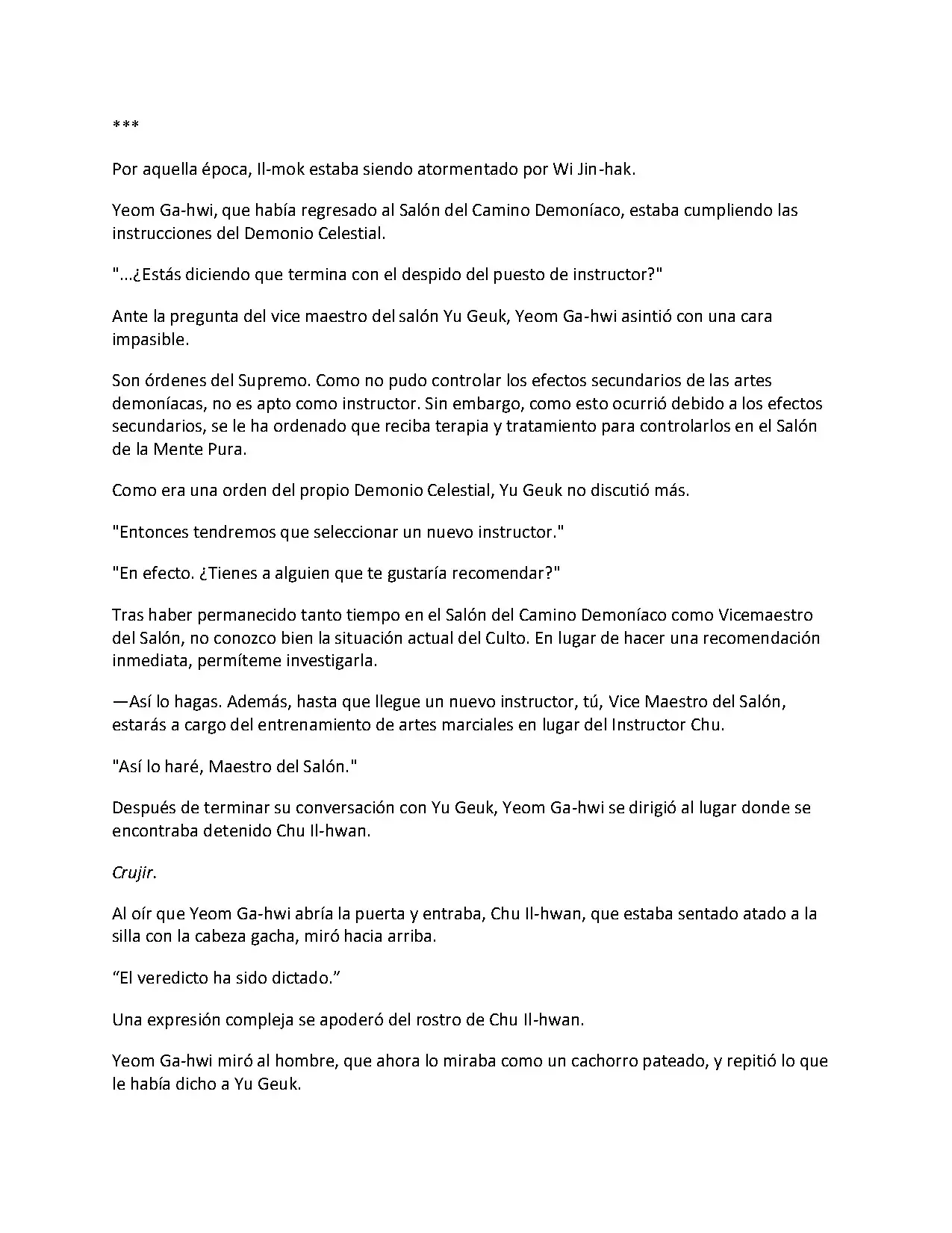 ***

Por aquella época, Il-mok estaba siendo atormentado por Wi Jin-hak.

Yeom Ga-hwi, que había regresado al Salón del Camino Demoníaco, estaba cumpliendo las instrucciones del Demonio Celestial.

"...¿Estás diciendo que termina con el despido del puesto de instructor?"

Ante la pregunta del vice maestro del salón Yu Geuk, Yeom Ga-hwi asintió con una cara impasible.

Son órdenes del Supremo. Como no pudo controlar los efectos secundarios de las artes demoníacas, no es apto como instructor. Sin embargo, como esto ocurrió debido a los efectos secundarios, se le ha ordenado que reciba terapia y tratamiento para controlarlos en el Salón de la Mente Pura.

Como era una orden del propio Demonio Celestial, Yu Geuk no discutió más.

"Entonces tendremos que seleccionar un nuevo instructor."

"En efecto. ¿Tienes a alguien que te gustaría recomendar?"

Tras haber permanecido tanto tiempo en el Salón del Camino Demoníaco como Vicemaestro del Salón, no conozco bien la situación actual del Culto. En lugar de hacer una recomendación inmediata, permíteme investigarla.

—Así lo hagas. Además, hasta que llegue un nuevo instructor, tú, Vice Maestro del Salón, estarás a cargo del entrenamiento de artes marciales en lugar del Instructor Chu.

"Así lo haré, Maestro del Salón."

Después de terminar su conversación con Yu Geuk, Yeom Ga-hwi se dirigió al lugar donde se encontraba detenido Chu Il-hwan.

Crujir.

Al oír que Yeom Ga-hwi abría la puerta y entraba, Chu Il-hwan, que estaba sentado atado a la silla con la cabeza gacha, miró hacia arriba.

“El veredicto ha sido dictado.”

Una expresión compleja se apoderó del rostro de Chu Il-hwan.

Yeom Ga-hwi miró al hombre, que ahora lo miraba como un cachorro pateado, y repitió lo que le había dicho a Yu Geuk.